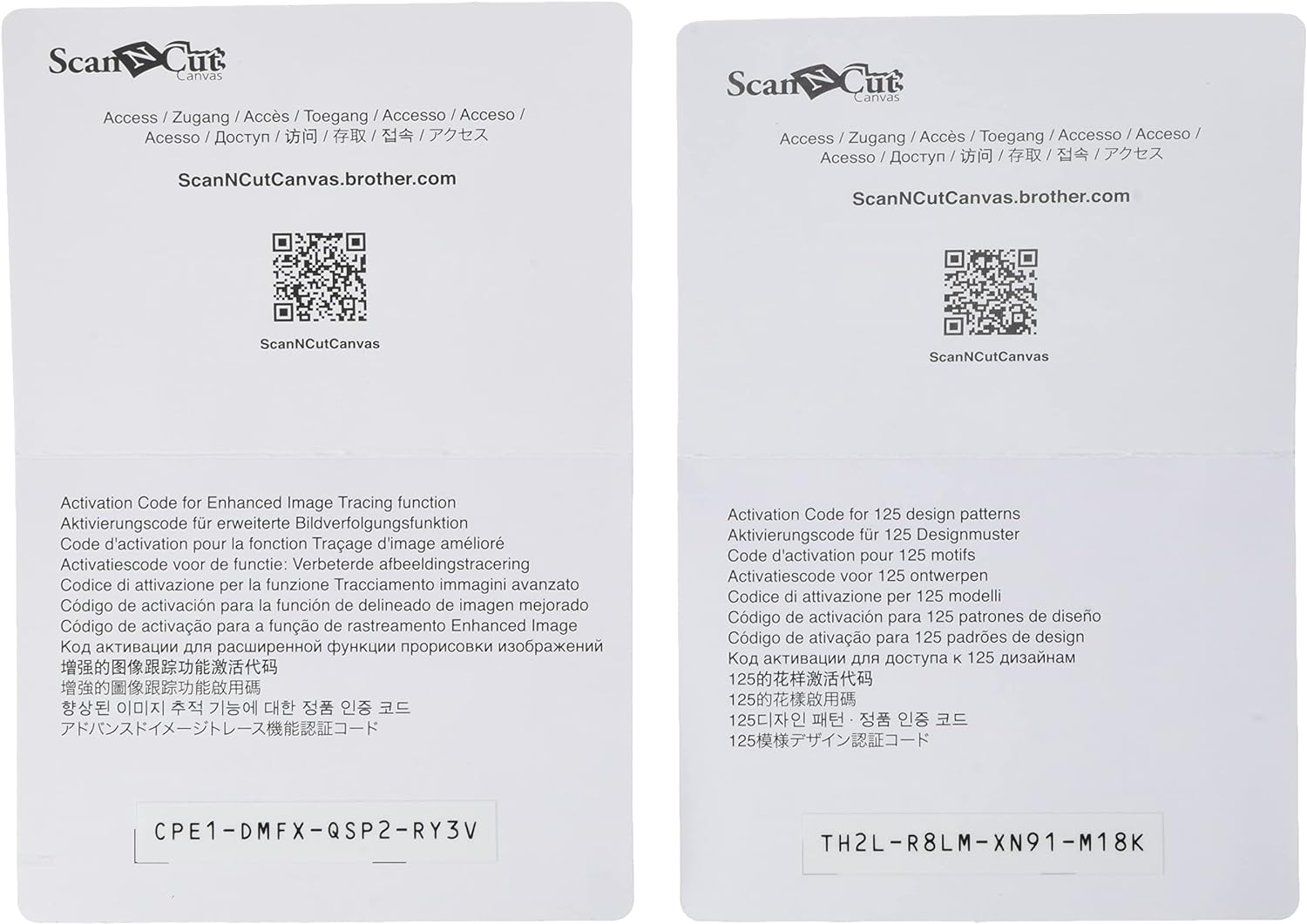 ScanNCut
Canvas

Access / Zugang / Accès / Toegang / Accesso / Acceso / Acesso / Доступ / 访问 / 存取 / 접속 / アクセス

ScanNCutCanvas.brother.com

ScanNCutCanvas

Activation Code for Enhanced Image Tracing function
Aktivierungscode für erweiterte Bildverfolgungsfunktion
Code d'activation pour la fonction Traçage d'image amélioré
Activatiescode voor de functie: Verbeterde afbeeldingstracering
Codice di attivazione per la funzione Tracciamento immagini avanzato
Código de activación para la función de delineado de imagen mejorado
Código de activação para a função de rastreamento Enhanced Image
Код активации для расширенной функции прорисовки изображений
增强的图像跟踪功能激活代码
增強的圖像跟踪功能啟用碼
향상된 이미지 추적 기능에 대한 정품 인증 코드
アドバンスドイメージトレース機能認証コード

CPE1-DMFX-QSP2-RY3V

ScanNCut
Canvas

Access / Zugang / Accès / Toegang / Accesso / Acceso / Acesso / Доступ / 访问 / 存取 / 접속 / アクセス

ScanNCutCanvas.brother.com

ScanNCutCanvas

Activation Code for 125 design patterns
Aktivierungscode für 125 Designmuster
Code d'activation pour 125 motifs
Activatiescode voor 125 ontwerpen
Codice di attivazione per 125 modelli
Código de activación para 125 patrones de diseño
Código de ativação para 125 padrões de design
Код активации для доступа к 125 дизайнам
125的花样激活代码
125的花樣啟用碼
125디자인 패턴 · 정품 인증 코드
125模様デザイン認証コード

TH2L-R8LM-XN91-M18K